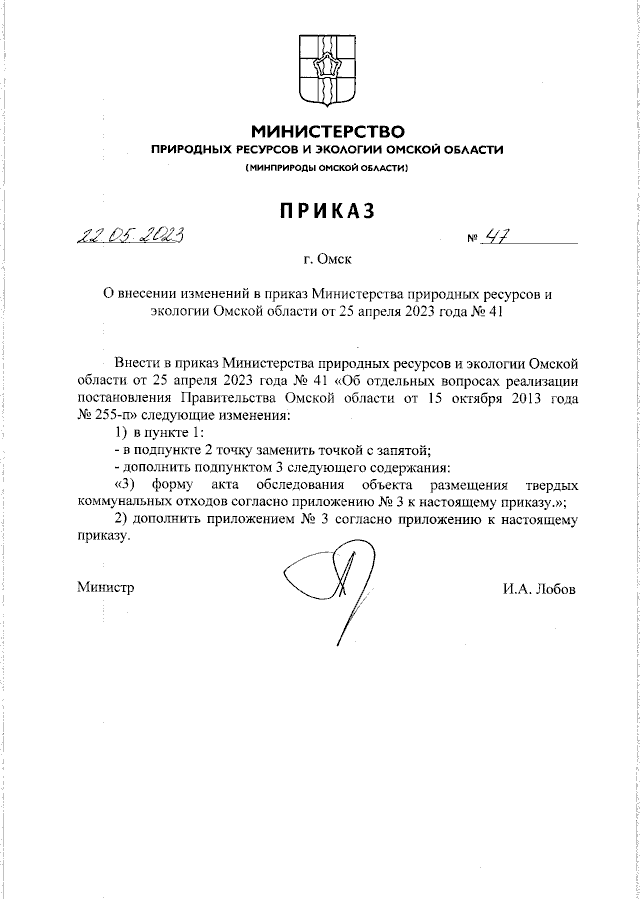 МИНИСТЕРСТВО
ПРИРОДНЫХ РЕСУРСОВ И ЭКОЛОГИИ ОМСКОЙ ОБЛАСТИ
(МИНПРИРОДЫ ОМСКОЙ ОБЛАСТИ)

ПРИКАЗ

22.05.2023

№ 47

г. Омск

О внесении изменений в приказ Министерства природных ресурсов и экологии Омской области от 25 апреля 2023 года № 41

Внести в приказ Министерства природных ресурсов и экологии Омской области от 25 апреля 2023 года № 41 «Об отдельных вопросах реализации постановления Правительства Омской области от 15 октября 2013 года № 255-п» следующие изменения:

1) в пункте 1:

- в подпункте 2 точку заменить точкой с запятой;

- дополнить подпунктом 3 следующего содержания:

«3) форму акта обследования объекта размещения твердых коммунальных отходов согласно приложению № 3 к настоящему приказу.»;

2) дополнить приложением № 3 согласно приложению к настоящему приказу.

Министр

И.А. Лобов